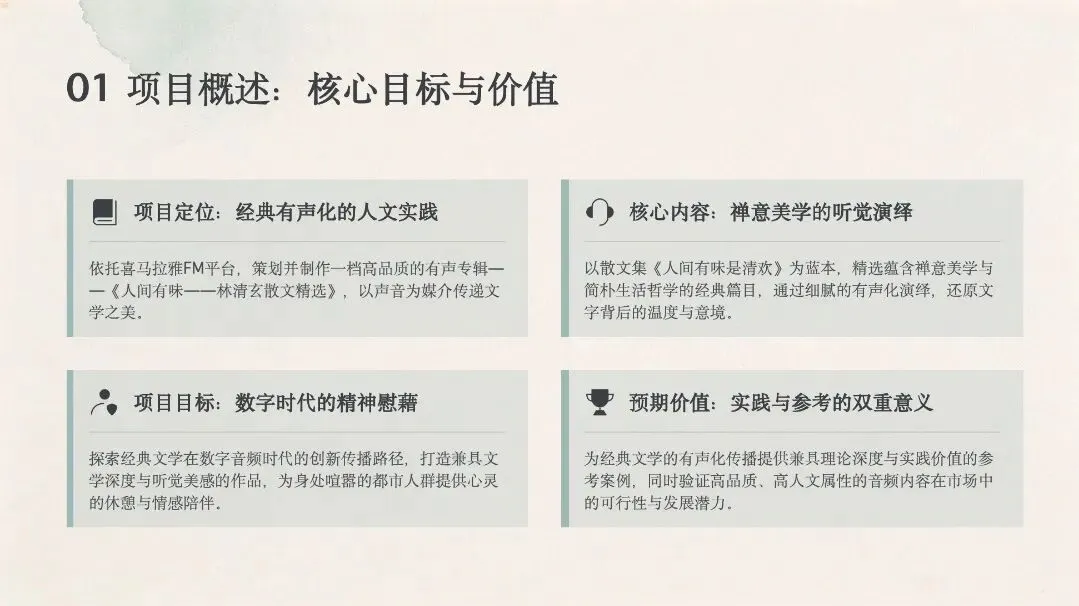 01 项目概述：核心目标与价值

项目定位：经典有声化的人文实践

依托喜马拉雅FM平台，策划并制作一档高品质的有声专辑——《人间有味——林清玄散文精选》，以声音为媒介传递文学之美。

核心内容：禅意美学的听觉演绎

以散文集《人间有味是清欢》为蓝本，精选蕴含禅意美学与简朴生活哲学的经典篇目，通过细腻的有声化演绎，还原文字背后的温度与意境。

项目目标：数字时代的精神慰藉

探索经典文学在数字音频时代的创新传播路径，打造兼具文学深度与听觉美感的作品，为身处喧嚣的都市人群提供心灵的休憩与情感陪伴。

预期价值：实践与参考的双重意义

为经典文学的有声化传播提供兼具理论深度与实践价值的参考案例，同时验证高品质、高人文属性的音频内容在市场中的可行性与发展潜力。